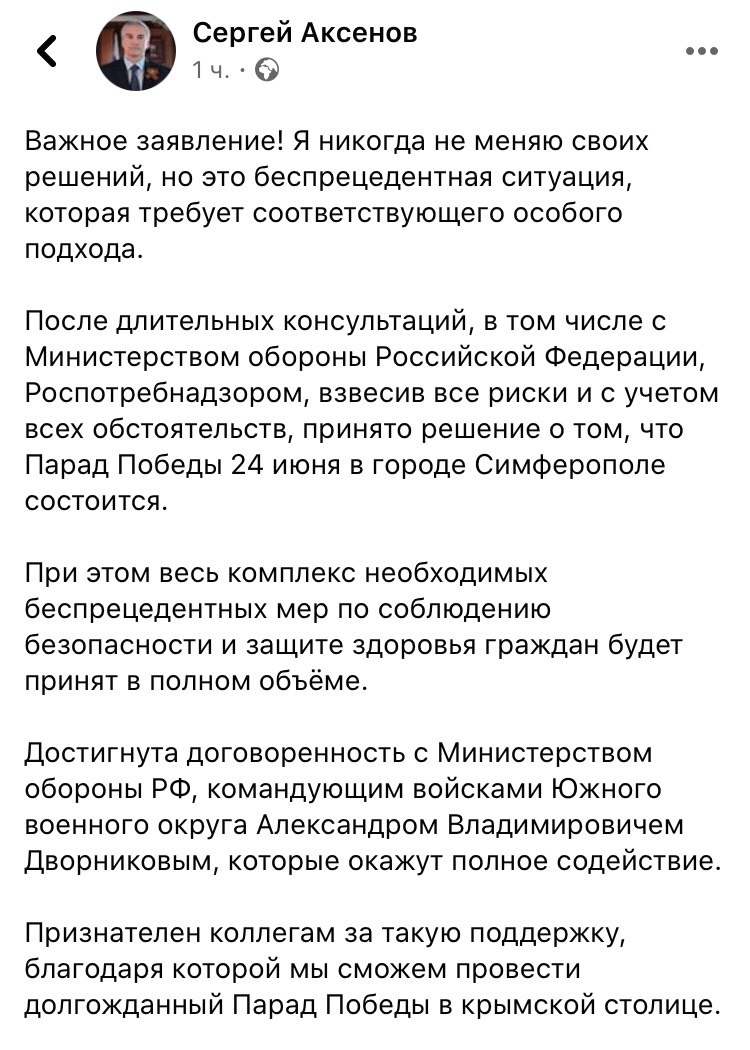 Сергей Аксенов
1 ч. ·

Важное заявление! Я никогда не меняю своих решений, но это беспрецедентная ситуация, которая требует соответствующего особого подхода.

После длительных консультаций, в том числе с Министерством обороны Российской Федерации, Роспотребнадзором, взвесив все риски и с учетом всех обстоятельств, принято решение о том, что Парад Победы 24 июня в городе Симферополе состоится.

При этом весь комплекс необходимых беспрецедентных мер по соблюдению безопасности и защите здоровья граждан будет принят в полном объёме.

Достигнута договоренность с Министерством обороны РФ, командующим войсками Южного военного округа Александром Владимировичем Дворниковым, которые окажут полное содействие.

Признателен коллегам за такую поддержку, благодаря которой мы сможем провести долгожданный Парад Победы в крымской столице.